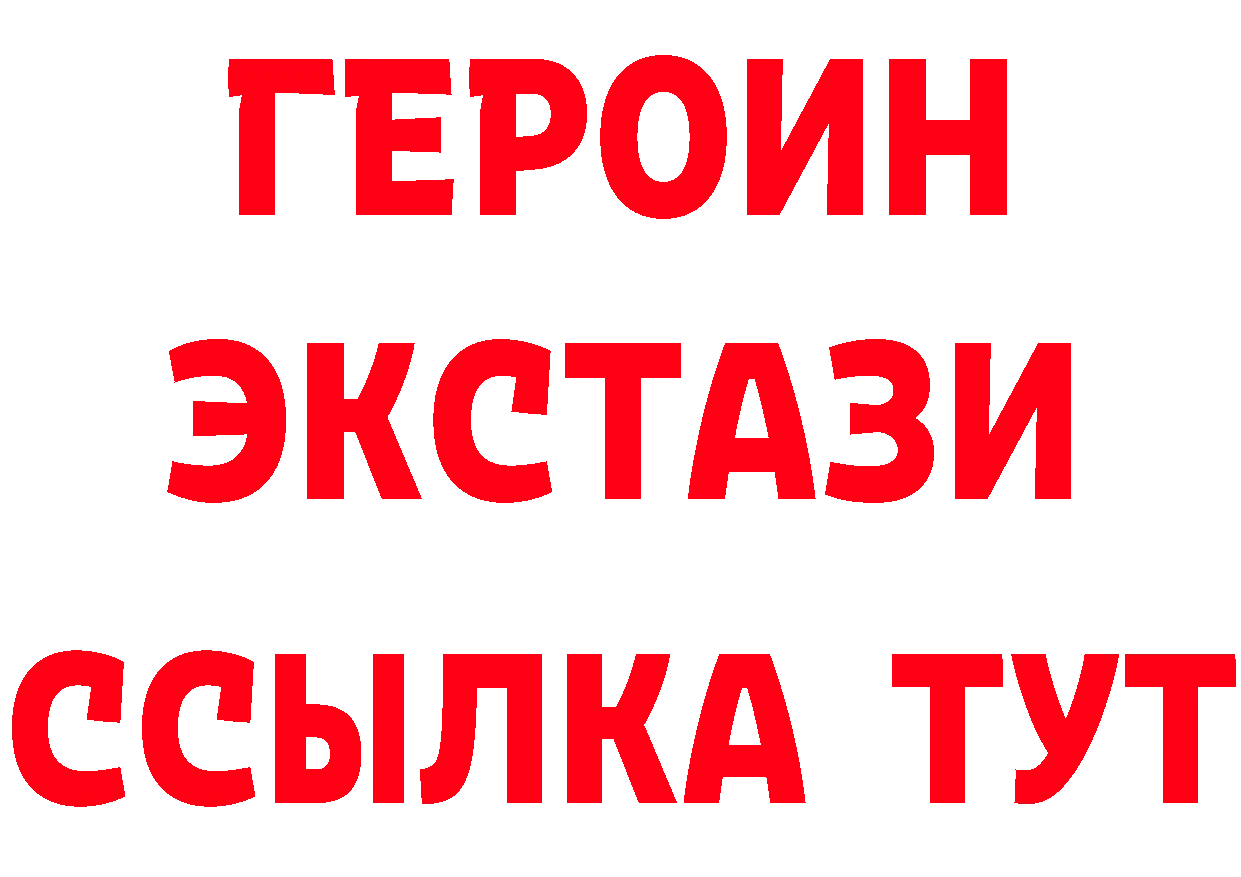 ГЕРОИН ЭКСТАЗИ ССЫЛКА ТУТ